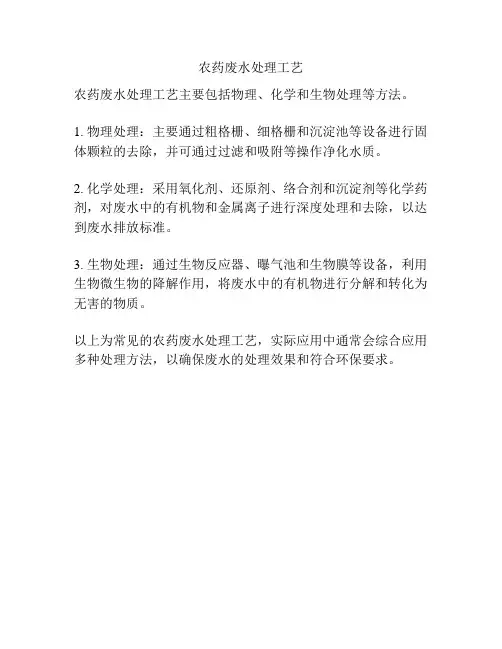 农药废水处理工艺

农药废水处理工艺主要包括物理、化学和生物处理等方法。

1. 物理处理：主要通过粗格栅、细格栅和沉淀池等设备进行固体颗粒的去除，并可通过过滤和吸附等操作净化水质。

2. 化学处理：采用氧化剂、还原剂、络合剂和沉淀剂等化学药剂，对废水中的有机物和金属离子进行深度处理和去除，以达到废水排放标准。

3. 生物处理：通过生物反应器、曝气池和生物膜等设备，利用生物微生物的降解作用，将废水中的有机物进行分解和转化为无害的物质。

以上为常见的农药废水处理工艺，实际应用中通常会综合应用多种处理方法，以确保废水的处理效果和符合环保要求。